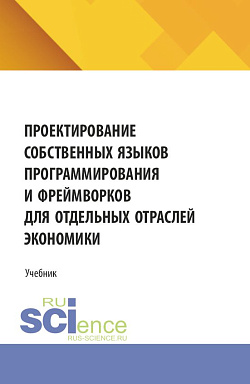 ПРОЕКТИРОВАНИЕ СОБСТВЕННЫХ ЯЗЫКОВ ПРОГРАММИРОВАНИЯ И ФРЕЙМВОРКОВ ДЛЯ ОТДЕЛЬНЫХ ОТРАСЛЕЙ ЭКОНОМИКИ

Учебник

RU
SCIence
RUS-SCIENCE.RU